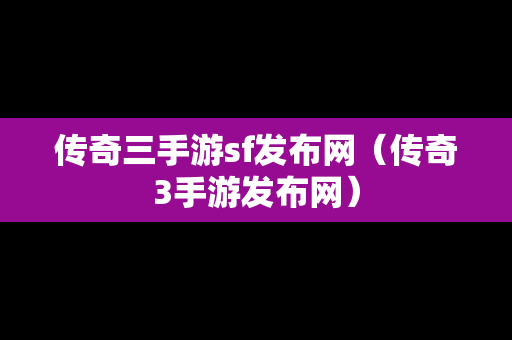 传奇三手游sf发布网（传奇3手游发布网）